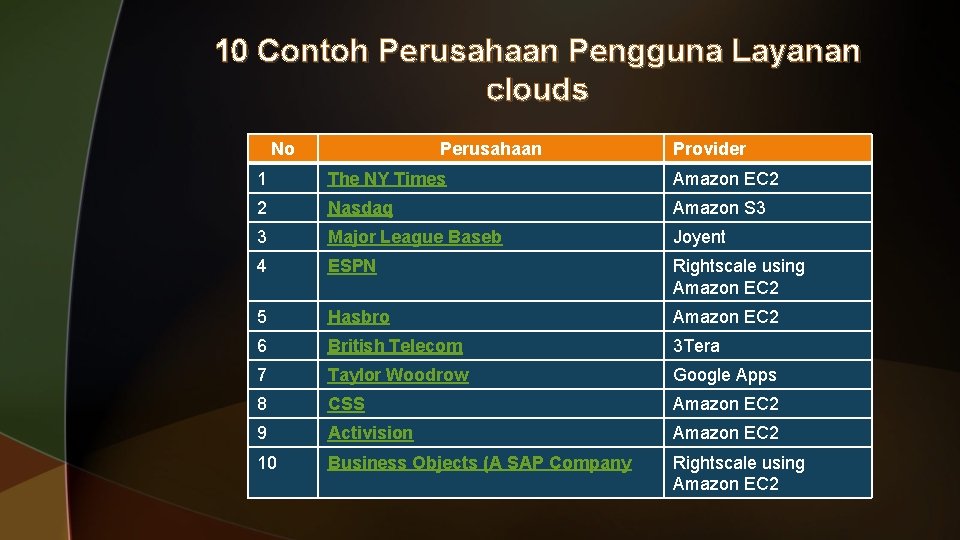 10 Contoh Perusahaan Pengguna Layanan clouds

| No | Perusahaan | Provider |
|---|---|---|
| 1 | The NY Times | Amazon EC2 |
| 2 | Nasdaq | Amazon S3 |
| 3 | Major League Baseb | Joyent |
| 4 | ESPN | Rightscale using Amazon EC2 |
| 5 | Hasbro | Amazon EC2 |
| 6 | British Telecom | 3Tera |
| 7 | Taylor Woodrow | Google Apps |
| 8 | CSS | Amazon EC2 |
| 9 | Activision | Amazon EC2 |
| 10 | Business Objects (A SAP Company | Rightscale using Amazon EC2 |